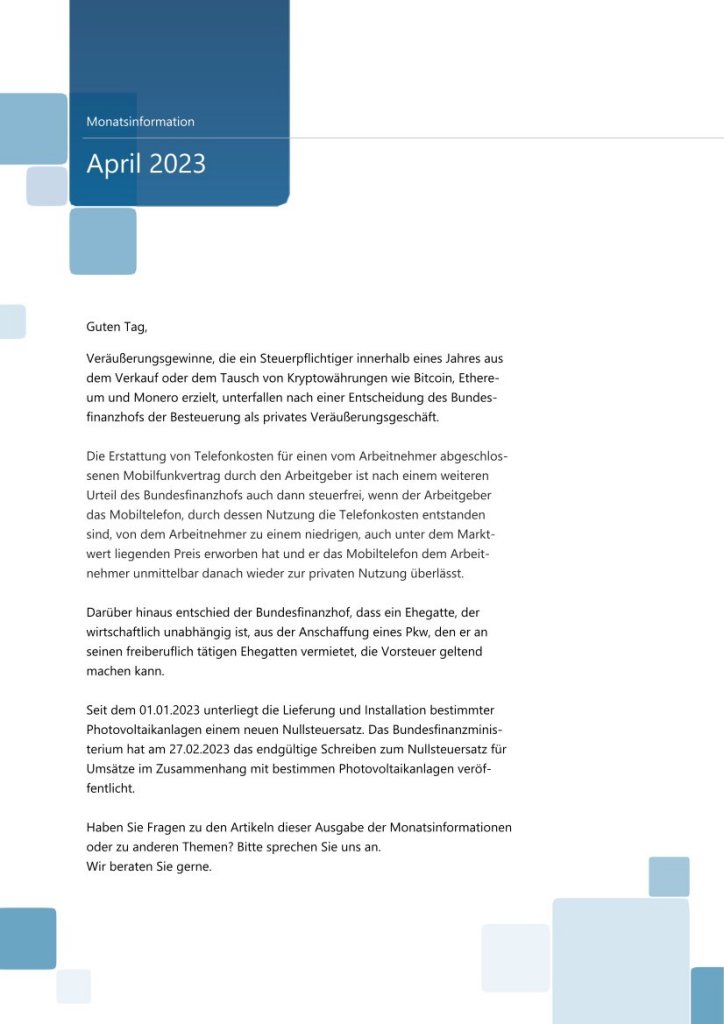 Monatsinformation

April 2023

Guten Tag,

Veräußerungsgewinne, die ein Steuerpflichtiger innerhalb eines Jahres aus dem Verkauf oder dem Tausch von Kryptowährungen wie Bitcoin, Ethereum und Monero erzielt, unterfallen nach einer Entscheidung des Bundesfinanzhofs der Besteuerung als privates Veräußerungsgeschäft.

Die Erstattung von Telefonkosten für einen vom Arbeitnehmer abgeschlossenen Mobilfunkvertrag durch den Arbeitgeber ist nach einem weiteren Urteil des Bundesfinanzhofs auch dann steuerfrei, wenn der Arbeitgeber das Mobiltelefon, durch dessen Nutzung die Telefonkosten entstanden sind, von dem Arbeitnehmer zu einem niedrigen, auch unter dem Marktwert liegenden Preis erworben hat und er das Mobiltelefon dem Arbeitnehmer unmittelbar danach wieder zur privaten Nutzung überlässt.

Darüber hinaus entschied der Bundesfinanzhof, dass ein Ehegatte, der wirtschaftlich unabhängig ist, aus der Anschaffung eines Pkw, den er an seinen freiberuflich tätigen Ehegatten vermietet, die Vorsteuer geltend machen kann.

Seit dem 01.01.2023 unterliegt die Lieferung und Installation bestimmter Photovoltaikanlagen einem neuen Nullsteuersatz. Das Bundesfinanzministerium hat am 27.02.2023 das endgültige Schreiben zum Nullsteuersatz für Umsätze im Zusammenhang mit bestimmen Photovoltaikanlagen veröffentlicht.

Haben Sie Fragen zu den Artikeln dieser Ausgabe der Monatsinformationen oder zu anderen Themen? Bitte sprechen Sie uns an.
Wir beraten Sie gerne.